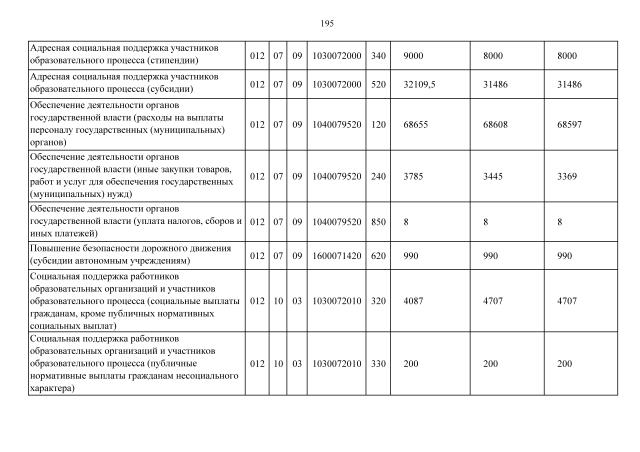 195

| | | | | | | | | |
|---|---|---|---|---|---|---|---|---|
| Адресная социальная поддержка участников образовательного процесса (стипендии) | 012 | 07 | 09 | 1030072000 | 340 | 9000 | 8000 | 8000 |
| Адресная социальная поддержка участников образовательного процесса (субсидии) | 012 | 07 | 09 | 1030072000 | 520 | 32109,5 | 31486 | 31486 |
| Обеспечение деятельности органов государственной власти (расходы на выплаты персоналу государственных (муниципальных) органов) | 012 | 07 | 09 | 1040079520 | 120 | 68655 | 68608 | 68597 |
| Обеспечение деятельности органов государственной власти (иные закупки товаров, работ и услуг для обеспечения государственных (муниципальных) нужд) | 012 | 07 | 09 | 1040079520 | 240 | 3785 | 3445 | 3369 |
| Обеспечение деятельности органов государственной власти (уплата налогов, сборов и иных платежей) | 012 | 07 | 09 | 1040079520 | 850 | 8 | 8 | 8 |
| Повышение безопасности дорожного движения (субсидии автономным учреждениям) | 012 | 07 | 09 | 1600071420 | 620 | 990 | 990 | 990 |
| Социальная поддержка работников образовательных организаций и участников образовательного процесса (социальные выплаты гражданам, кроме публичных нормативных социальных выплат) | 012 | 10 | 03 | 1030072010 | 320 | 4087 | 4707 | 4707 |
| Социальная поддержка работников образовательных организаций и участников образовательного процесса (публичные нормативные выплаты гражданам несоциального характера) | 012 | 10 | 03 | 1030072010 | 330 | 200 | 200 | 200 |